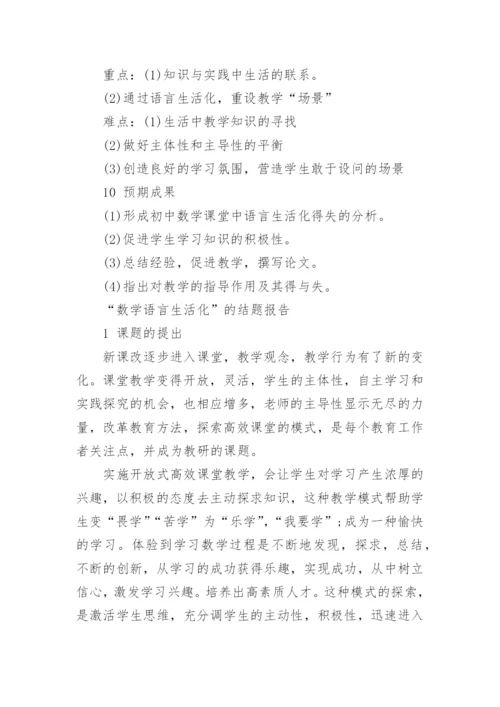 重点：(1)知识与实践中生活的联系。

(2)通过语言生活化，重设教学“场景”

难点：(1)生活中教学知识的寻找

(2)做好主体性和主导性的平衡

(3)创造良好的学习氛围，营造学生敢于设问的场景

10 预期成果

(1)形成初中数学课堂中语言生活化得失的分析。

(2)促进学生学习知识的积极性。

(3)总结经验，促进教学，撰写论文。

(4)指出对教学的指导作用及其得与失。

“数学语言生活化”的结题报告

1 课题的提出

新课改逐步进入课堂，教学观念，教学行为有了新的变化。课堂教学变得开放，灵活，学生的主体性，自主学习和实践探究的机会，也相应增多，老师的主导性显示无尽的力量，改革教育方法，探索高效课堂的模式，是每个教育工作者关注点，并成为教研的课题。

实施开放式高效课堂教学，会让学生对学习产生浓厚的兴趣，以积极的态度去主动探求知识，这种教学模式帮助学生变“畏学”“苦学”为“乐学”，“我要学”；成为一种愉快的学习。体验到学习数学过程是不断地发现，探求，总结，不断的创新，从学习的成功获得乐趣，实现成功，从中树立信心，激发学习兴趣。培养出高素质人才。这种模式的探索，是激活学生思维，充分调学生的主动性，积极性，迅速进入